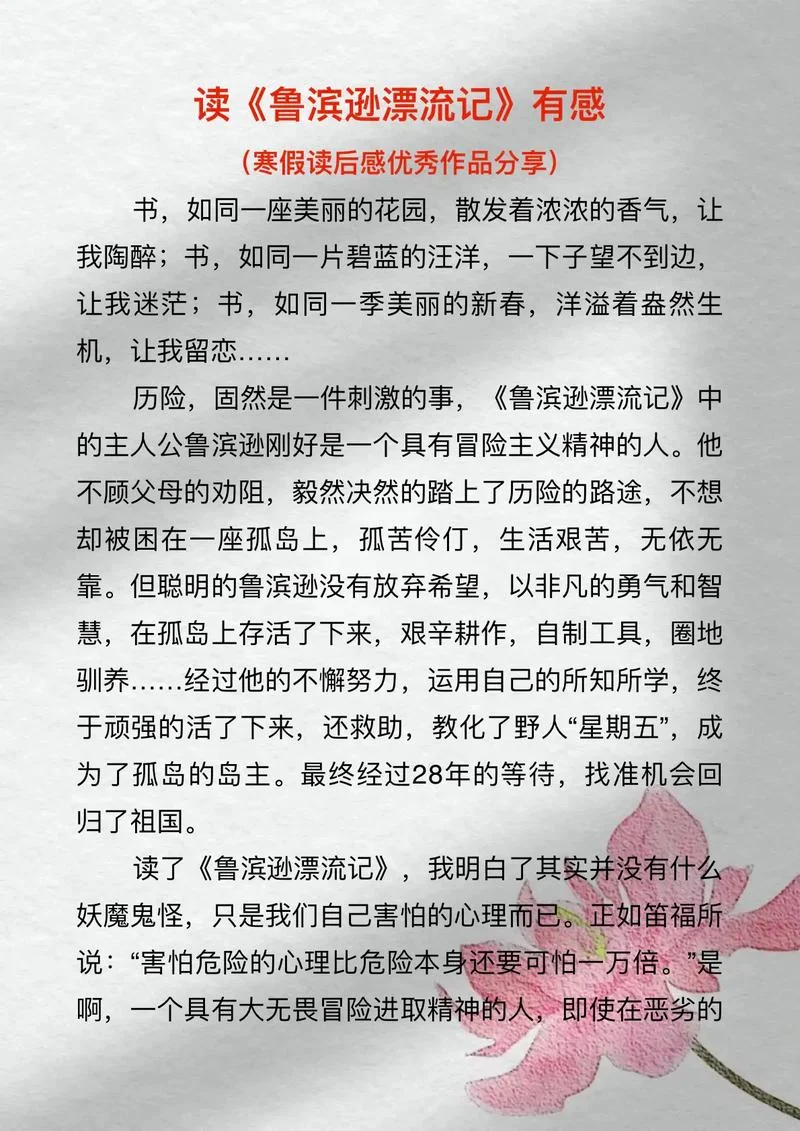 读《鲁滨逊漂流记》有感

（寒假读后感优秀作品分享）

书，如同一座美丽的花园，散发着浓浓的香气，让我陶醉；书，如同一片碧蓝的汪洋，一下子望不到边，让我迷茫；书，如同一季美丽的新春，洋溢着盎然生机，让我留恋……

历险，固然是一件刺激的事，《鲁滨逊漂流记》中的主人公鲁滨逊刚好是一个具有冒险主义精神的人。他不顾父母的劝阻，毅然决然的踏上了历险的路途，不想却被困在一座孤岛上，孤苦伶仃，生活艰苦，无依无靠。但聪明的鲁滨逊没有放弃希望，以非凡的勇气和智慧，在孤岛上存活了下来，艰辛耕作，自制工具，圈地驯养……经过他的不懈努力，运用自己的所知所学，终于顽强的活了下来，还救助，教化了野人“星期五”，成为了孤岛的岛主。最终经过28年的等待，找准机会回归了祖国。

读了《鲁滨逊漂流记》，我明白了其实并没有什么妖魔鬼怪，只是我们自己害怕的心理而已。正如笛福所说：“害怕危险的心理比危险本身还要可怕一万倍。”是啊，一个具有大无畏冒险进取精神的人，即使在恶劣的